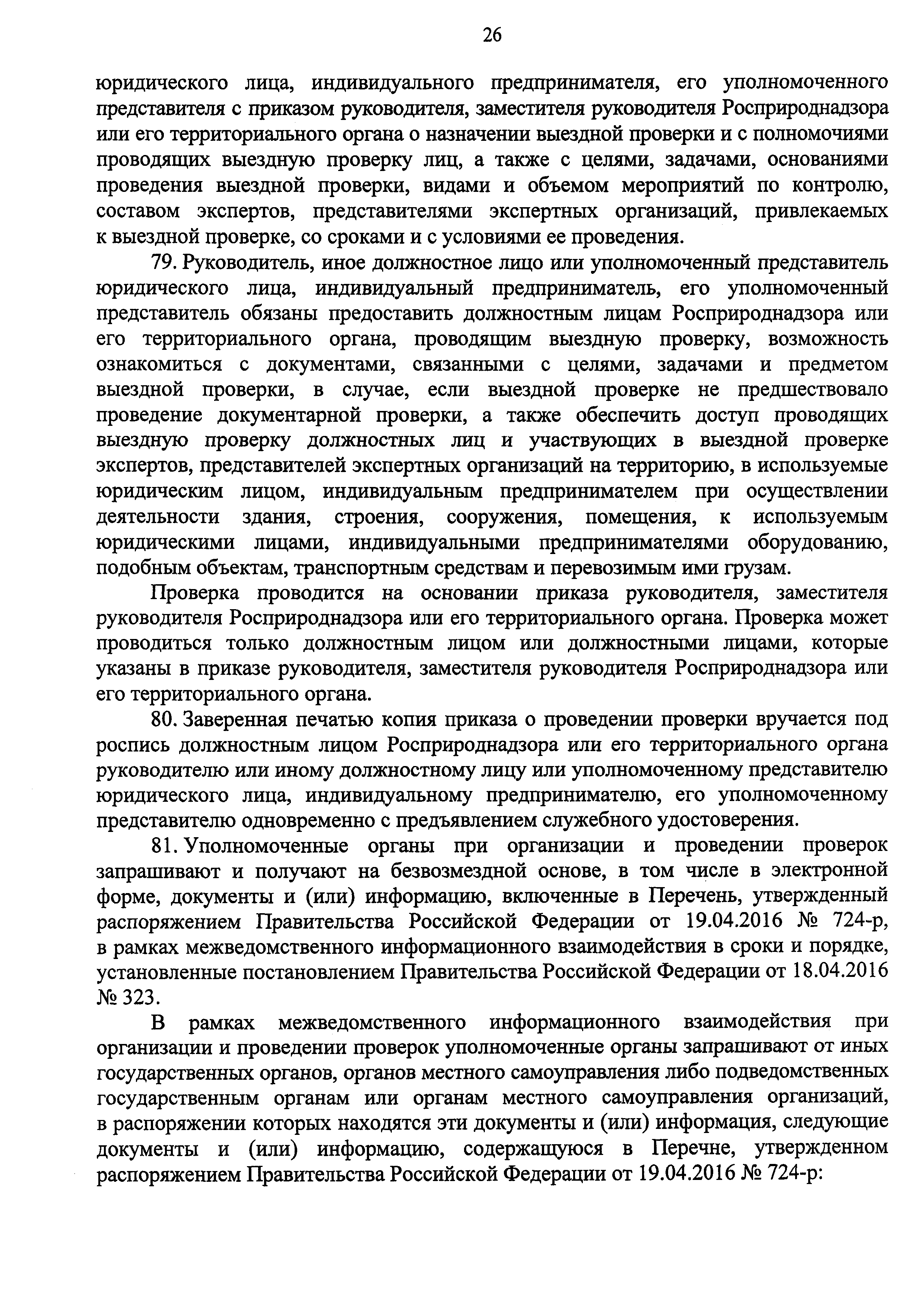 26

юридического лица, индивидуального предпринимателя, его уполномоченного представителя с приказом руководителя, заместителя руководителя Росприроднадзора или его территориального органа о назначении выездной проверки и с полномочиями проводящих выездную проверку лиц, а также с целями, задачами, основаниями проведения выездной проверки, видами и объемом мероприятий по контролю, составом экспертов, представителями экспертных организаций, привлекаемых к выездной проверке, со сроками и с условиями ее проведения.

79. Руководитель, иное должностное лицо или уполномоченный представитель юридического лица, индивидуальный предприниматель, его уполномоченный представитель обязаны предоставить должностным лицам Росприроднадзора или его территориального органа, проводящим выездную проверку, возможность ознакомиться с документами, связанными с целями, задачами и предметом выездной проверки, в случае, если выездной проверке не предшествовало проведение документарной проверки, а также обеспечить доступ проводящих выездную проверку должностных лиц и участвующих в выездной проверке экспертов, представителей экспертных организаций на территорию, в используемые юридическим лицом, индивидуальным предпринимателем при осуществлении деятельности здания, строения, сооружения, помещения, к используемым юридическими лицами, индивидуальными предпринимателями оборудованию, подобным объектам, транспортным средствам и перевозимым ими грузам.

Проверка проводится на основании приказа руководителя, заместителя руководителя Росприроднадзора или его территориального органа. Проверка может проводиться только должностным лицом или должностными лицами, которые указаны в приказе руководителя, заместителя руководителя Росприроднадзора или его территориального органа.

80. Заверенная печатью копия приказа о проведении проверки вручается под роспись должностным лицом Росприроднадзора или его территориального органа руководителю или иному должностному лицу или уполномоченному представителю юридического лица, индивидуальному предпринимателю, его уполномоченному представителю одновременно с предъявлением служебного удостоверения.

81. Уполномоченные органы при организации и проведении проверок запрашивают и получают на безвозмездной основе, в том числе в электронной форме, документы и (или) информацию, включенные в Перечень, утвержденный распоряжением Правительства Российской Федерации от 19.04.2016 № 724-р, в рамках межведомственного информационного взаимодействия в сроки и порядке, установленные постановлением Правительства Российской Федерации от 18.04.2016 № 323.

В рамках межведомственного информационного взаимодействия при организации и проведении проверок уполномоченные органы запрашивают от иных государственных органов, органов местного самоуправления либо подведомственных государственным органам или органам местного самоуправления организаций, в распоряжении которых находятся эти документы и (или) информация, следующие документы и (или) информацию, содержащуюся в Перечне, утвержденном распоряжением Правительства Российской Федерации от 19.04.2016 № 724-р: